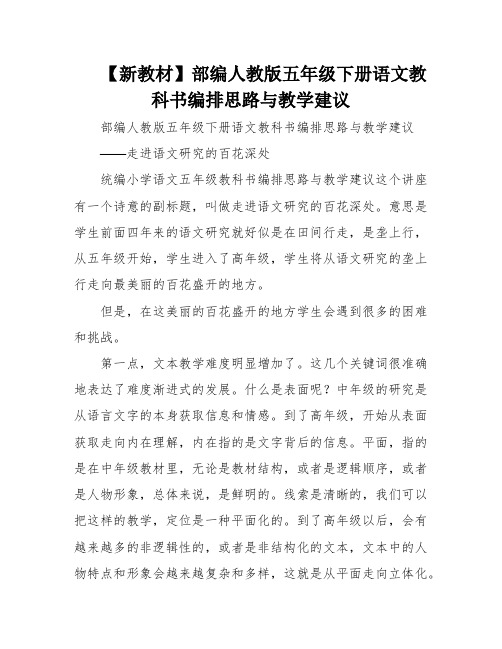 【新教材】部编人教版五年级下册语文教科书编排思路与教学建议

部编人教版五年级下册语文教科书编排思路与教学建议

——走进语文研究的百花深处

统编小学语文五年级教科书编排思路与教学建议这个讲座有一个诗意的副标题，叫做走进语文研究的百花深处。意思是学生前面四年来的语文研究就好似是在田间行走，是垄上行，从五年级开始，学生进入了高年级，学生将从语文研究的垄上行走向最美丽的百花盛开的地方。

但是，在这美丽的百花盛开的地方学生会遇到很多的困难和挑战。

第一点，文本教学难度明显增加了。这几个关键词很准确地表达了难度渐进式的发展。什么是表面呢？中年级的研究是从语言文字的本身获取信息和情感。到了高年级，开始从表面获取走向内在理解，内在指的是文字背后的信息。平面，指的是在中年级教材里，无论是教材结构，或者是逻辑顺序，或者是人物形象，总体来说，是鲜明的。线索是清晰的，我们可以把这样的教学，定位是一种平面化的。到了高年级以后，会有越来越多的非逻辑性的，或者是非结构化的文本，文本中的人物特点和形象会越来越复杂和多样，这就是从平面走向立体化。